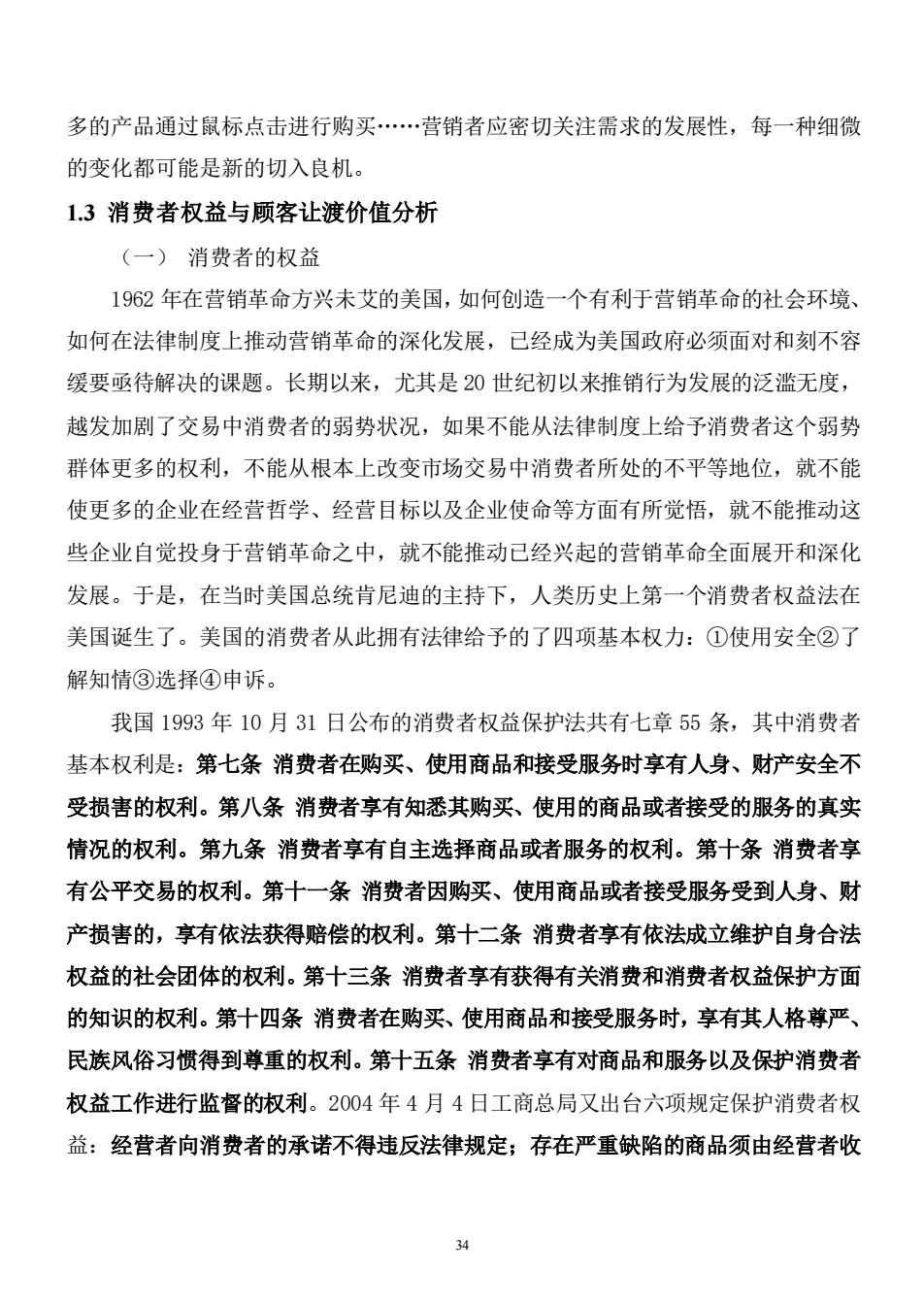 多的产品通过鼠标点击进行购买……营销者应密切关注需求的发展性，每一种细微的变化都可能是新的切入良机。

1.3 消费者权益与顾客让渡价值分析

（一） 消费者的权益

1962 年在营销革命方兴未艾的美国，如何创造一个有利于营销革命的社会环境、如何在法律制度上推动营销革命的深化发展，已经成为美国政府必须面对和刻不容缓要亟待解决的课题。长期以来，尤其是 20 世纪初以来推销行为发展的泛滥无度，越发加剧了交易中消费者的弱势状况，如果不能从法律制度上给予消费者这个弱势群体更多的权利，不能从根本上改变市场交易中消费者所处的不平等地位，就不能使更多的企业在经营哲学、经营目标以及企业使命等方面有所觉悟，就不能推动这些企业自觉投身于营销革命之中，就不能推动已经兴起的营销革命全面展开和深化发展。于是，在当时美国总统肯尼迪的主持下，人类历史上第一个消费者权益法在美国诞生了。美国的消费者从此拥有法律给予的了四项基本权力：①使用安全②了解知情③选择④申诉。

我国 1993 年 10 月 31 日公布的消费者权益保护法共有七章 55 条，其中消费者基本权利是：第七条 消费者在购买、使用商品和接受服务时享有人身、财产安全不受损害的权利。第八条 消费者享有知悉其购买、使用的商品或者接受的服务的真实情况的权利。第九条 消费者享有自主选择商品或者服务的权利。第十条 消费者享有公平交易的权利。第十一条 消费者因购买、使用商品或者接受服务受到人身、财产损害的，享有依法获得赔偿的权利。第十二条 消费者享有依法成立维护自身合法权益的社会团体的权利。第十三条 消费者享有获得有关消费和消费者权益保护方面的知识的权利。第十四条 消费者在购买、使用商品和接受服务时，享有其人格尊严、民族风俗习惯得到尊重的权利。第十五条 消费者享有对商品和服务以及保护消费者权益工作进行监督的权利。2004 年 4 月 4 日工商总局又出台六项规定保护消费者权益：经营者向消费者的承诺不得违反法律规定；存在严重缺陷的商品须由经营者收

34